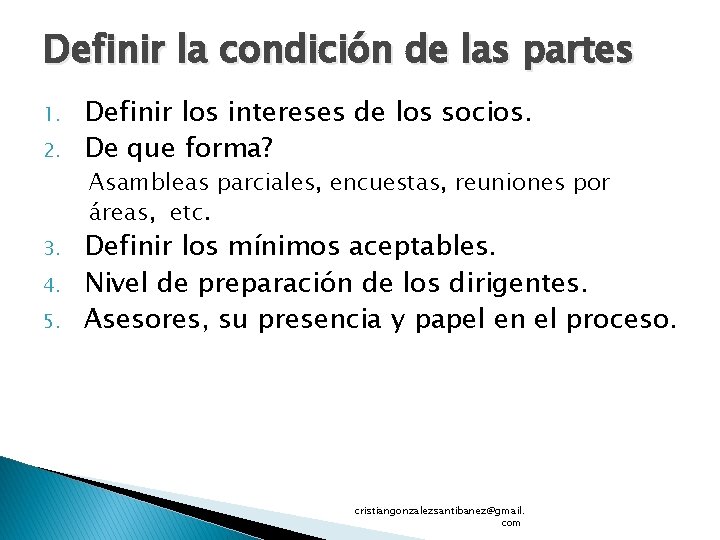 Definir la condición de las partes

1. Definir los intereses de los socios.
2. De que forma?
Asambleas parciales, encuestas, reuniones por áreas, etc.
3. Definir los mínimos aceptables.
4. Nivel de preparación de los dirigentes.
5. Asesores, su presencia y papel en el proceso.

cristiangonzalezsantibanez@gmail.com